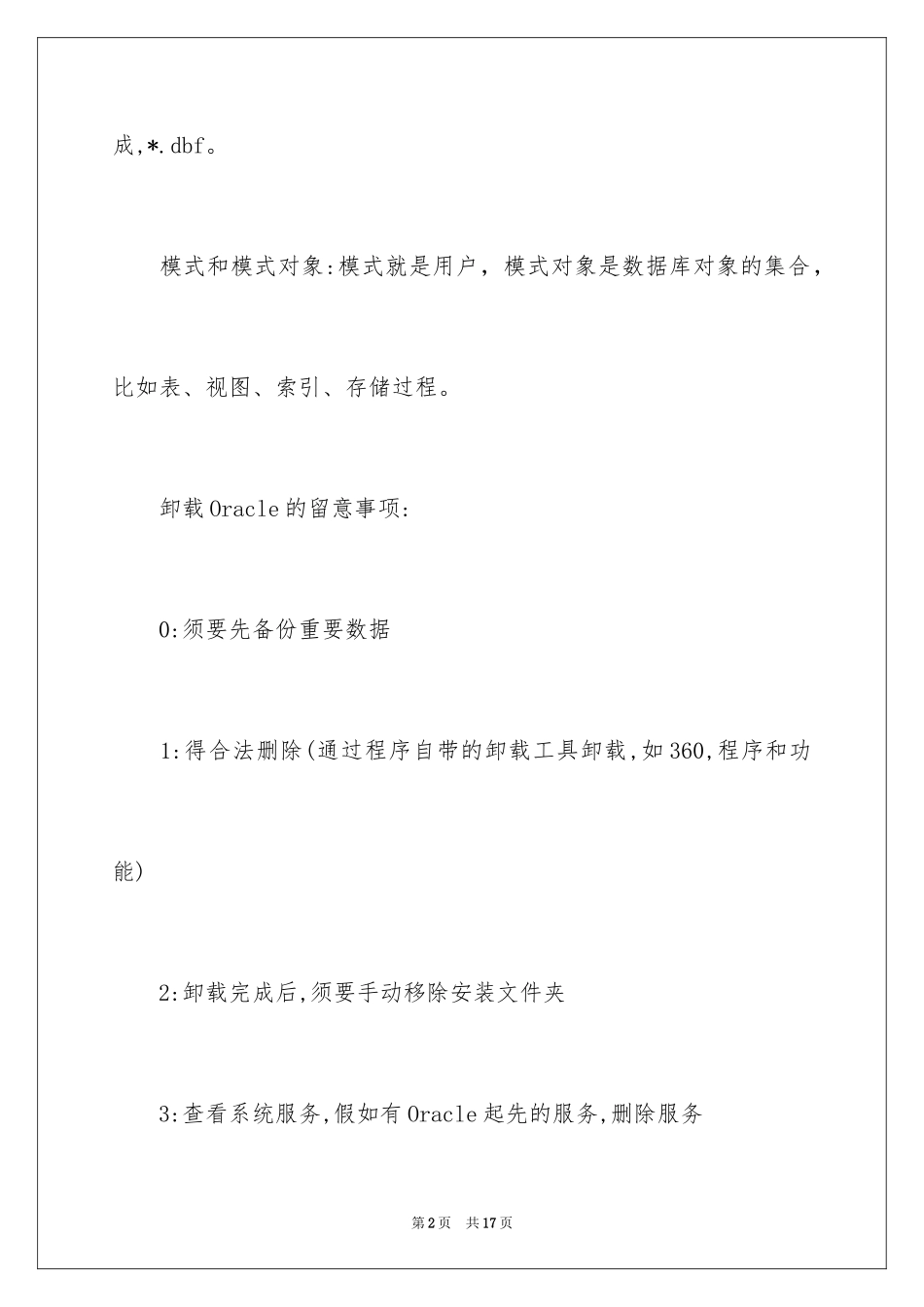 成,*.dbf。

模式和模式对象:模式就是用户，模式对象是数据库对象的集合，比如表、视图、索引、存储过程。

卸载Oracle的留意事项:

0:须要先备份重要数据

1:得合法删除(通过程序自带的卸载工具卸载,如360,程序和功能)

2:卸载完成后,须要手动移除安装文件夹

3:查看系统服务,假如有Oracle起先的服务,删除服务

第2页 共17页